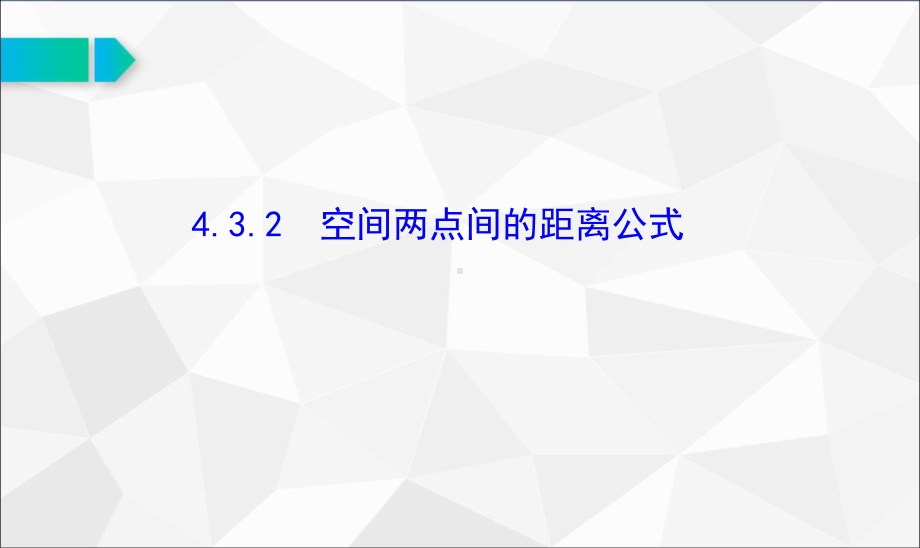 4.3.2　空间两点间的距离公式